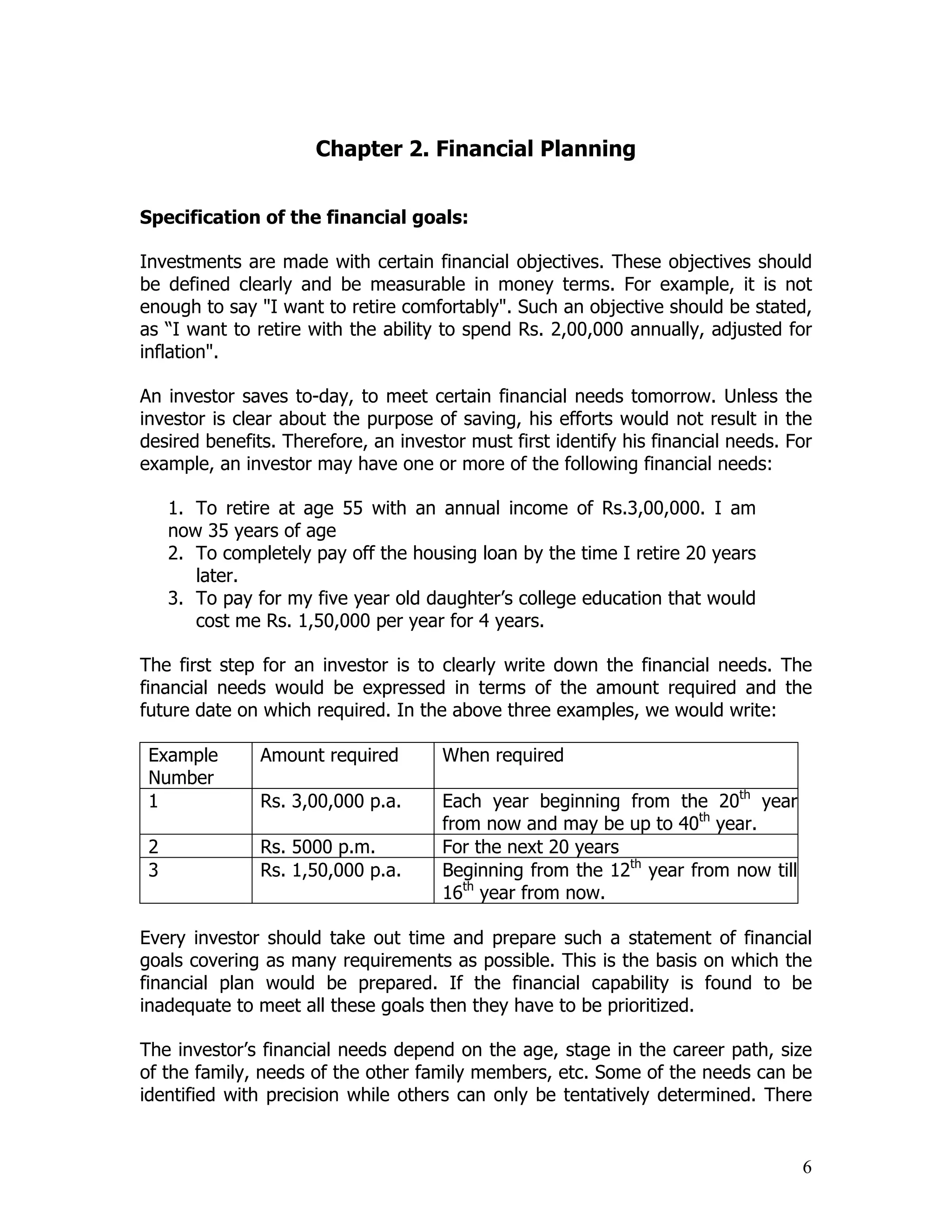 Chapter 2. Financial Planning

Specification of the financial goals:

Investments are made with certain financial objectives. These objectives should be defined clearly and be measurable in money terms. For example, it is not enough to say "I want to retire comfortably". Such an objective should be stated, as “I want to retire with the ability to spend Rs. 2,00,000 annually, adjusted for inflation".

An investor saves to-day, to meet certain financial needs tomorrow. Unless the investor is clear about the purpose of saving, his efforts would not result in the desired benefits. Therefore, an investor must first identify his financial needs. For example, an investor may have one or more of the following financial needs:

1. To retire at age 55 with an annual income of Rs.3,00,000. I am now 35 years of age
2. To completely pay off the housing loan by the time I retire 20 years later.
3. To pay for my five year old daughter’s college education that would cost me Rs. 1,50,000 per year for 4 years.

The first step for an investor is to clearly write down the financial needs. The financial needs would be expressed in terms of the amount required and the future date on which required. In the above three examples, we would write:

| Example Number | Amount required | When required |
|---|---|---|
| 1 | Rs. 3,00,000 p.a. | Each year beginning from the 20$^{th}$ year from now and may be up to 40$^{th}$ year. |
| 2 | Rs. 5000 p.m. | For the next 20 years |
| 3 | Rs. 1,50,000 p.a. | Beginning from the 12$^{th}$ year from now till 16$^{th}$ year from now. |

Every investor should take out time and prepare such a statement of financial goals covering as many requirements as possible. This is the basis on which the financial plan would be prepared. If the financial capability is found to be inadequate to meet all these goals then they have to be prioritized.

The investor’s financial needs depend on the age, stage in the career path, size of the family, needs of the other family members, etc. Some of the needs can be identified with precision while others can only be tentatively determined. There

6